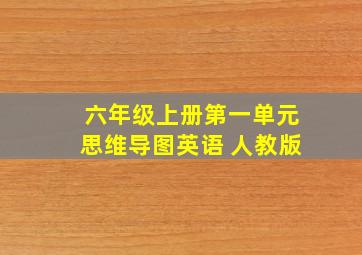 六年级上册第一单元
思维导图英语 人教版